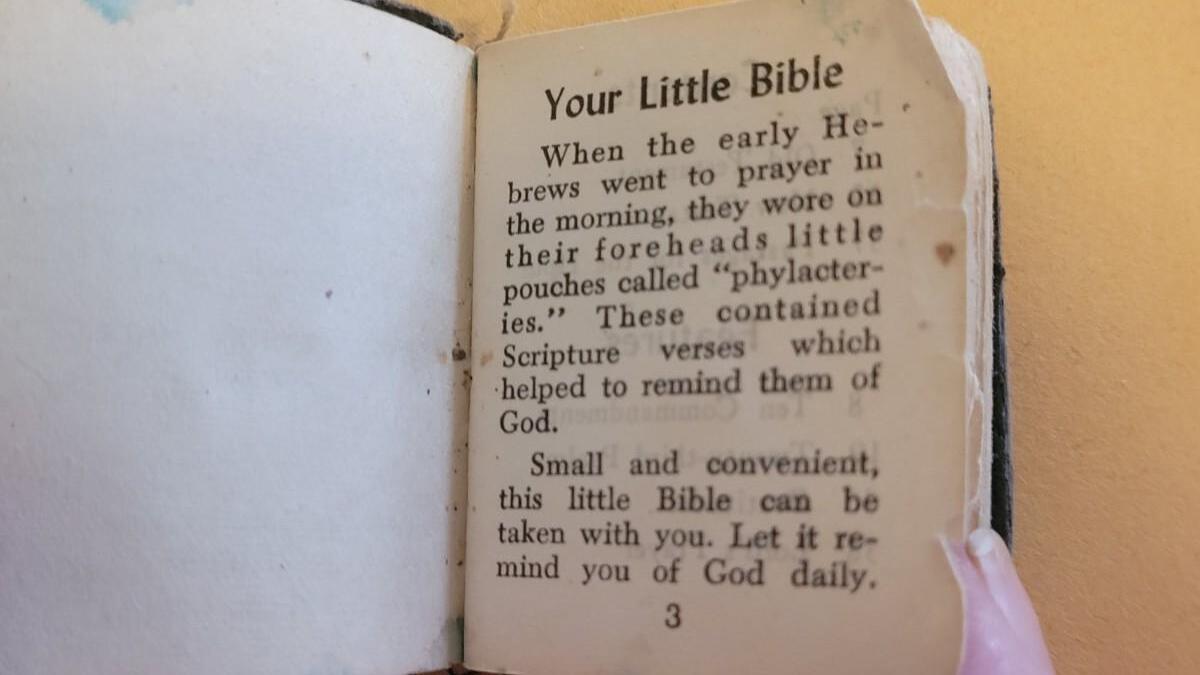 Your Little Bible

When the early Hebrews went to prayer in the morning, they wore on their foreheads little pouches called "phylacteries." These contained Scripture verses which helped to remind them of God.

Small and convenient, this little Bible can be taken with you. Let it remind you of God daily.

3